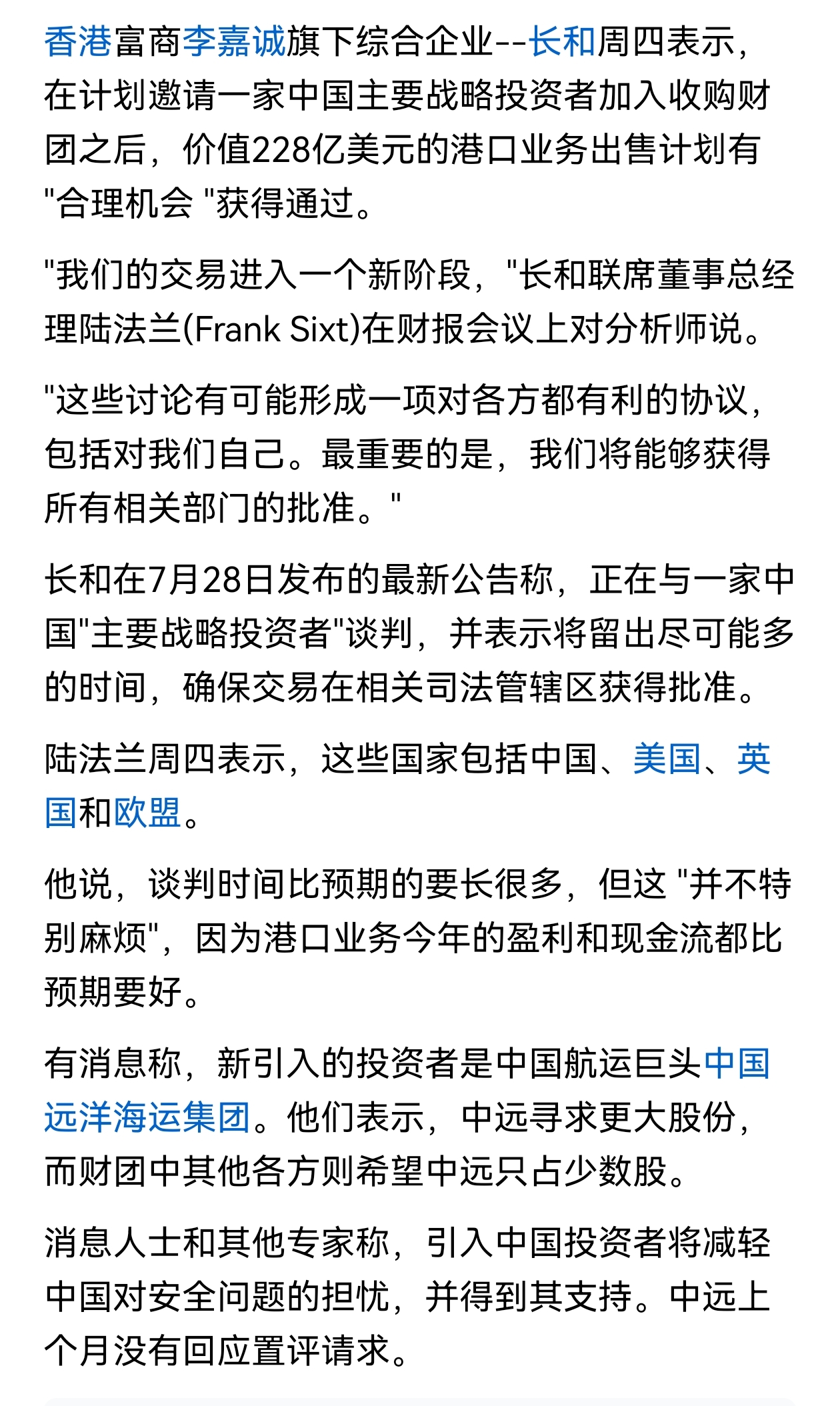 香港富商李嘉诚旗下综合企业--长和周四表示，在计划邀请一家中国主要战略投资者加入收购财团之后，价值228亿美元的港口业务出售计划有"合理机会 "获得通过。

"我们的交易进入一个新阶段，"长和联席董事总经理陆法兰(Frank Sixt)在财报会议上对分析师说。

"这些讨论有可能形成一项对各方都有利的协议，包括对我们自己。最重要的是，我们将能够获得所有相关部门的批准。"

长和在7月28日发布的最新公告称，正在与一家中国"主要战略投资者"谈判，并表示将留出尽可能多的时间，确保交易在相关司法管辖区获得批准。

陆法兰周四表示，这些国家包括中国、美国、英国和欧盟。

他说，谈判时间比预期的要长很多，但这 "并不特别麻烦"，因为港口业务今年的盈利和现金流都比预期要好。

有消息称，新引入的投资者是中国航运巨头中国远洋海运集团。他们表示，中远寻求更大股份，而财团中其他各方则希望中远只占少数股。

消息人士和其他专家称，引入中国投资者将减轻中国对安全问题的担忧，并得到其支持。中远上个月没有回应置评请求。